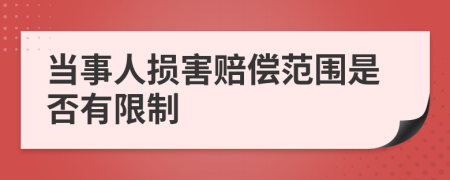 当事人损害赔偿范围是否有限制